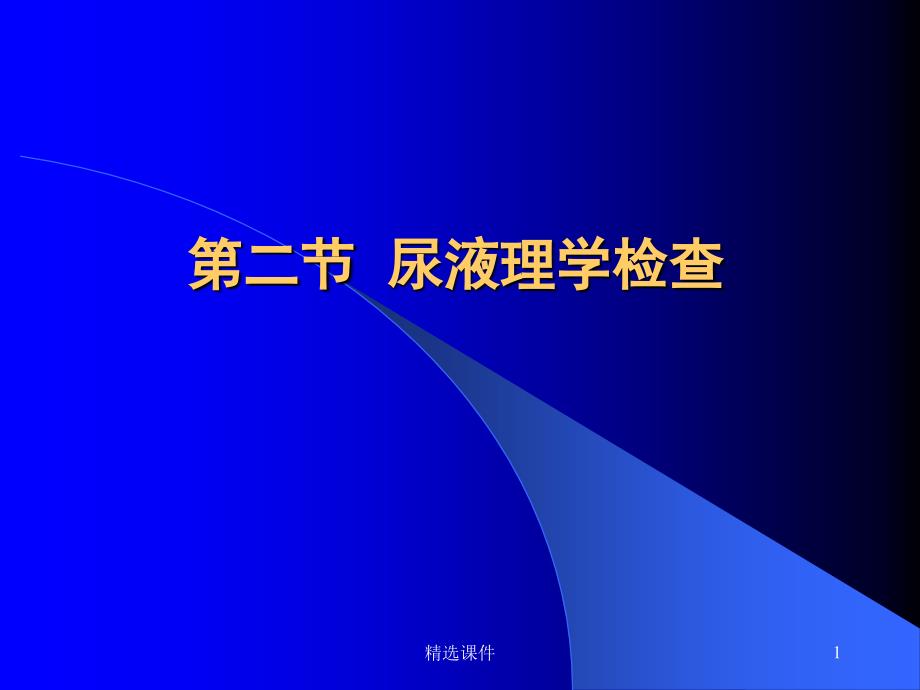 第二节 尿液理学检查

精选课件

1